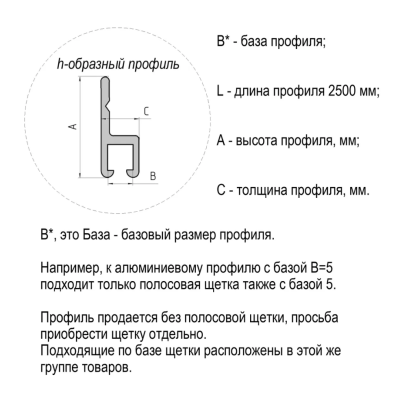 h-образный профиль

A

C

B

B* - база профиля;

L - длина профиля 2500 мм;

A - высота профиля, мм;

C - толщина профиля, мм.

B*, это База - базовый размер профиля.

Например, к алюминиевому профилю с базой B=5 подходит только полосовая щетка также с базой 5.

Профиль продается без полосовой щетки, просьба приобрести щетку отдельно.
Подходящие по базе щетки расположены в этой же группе товаров.